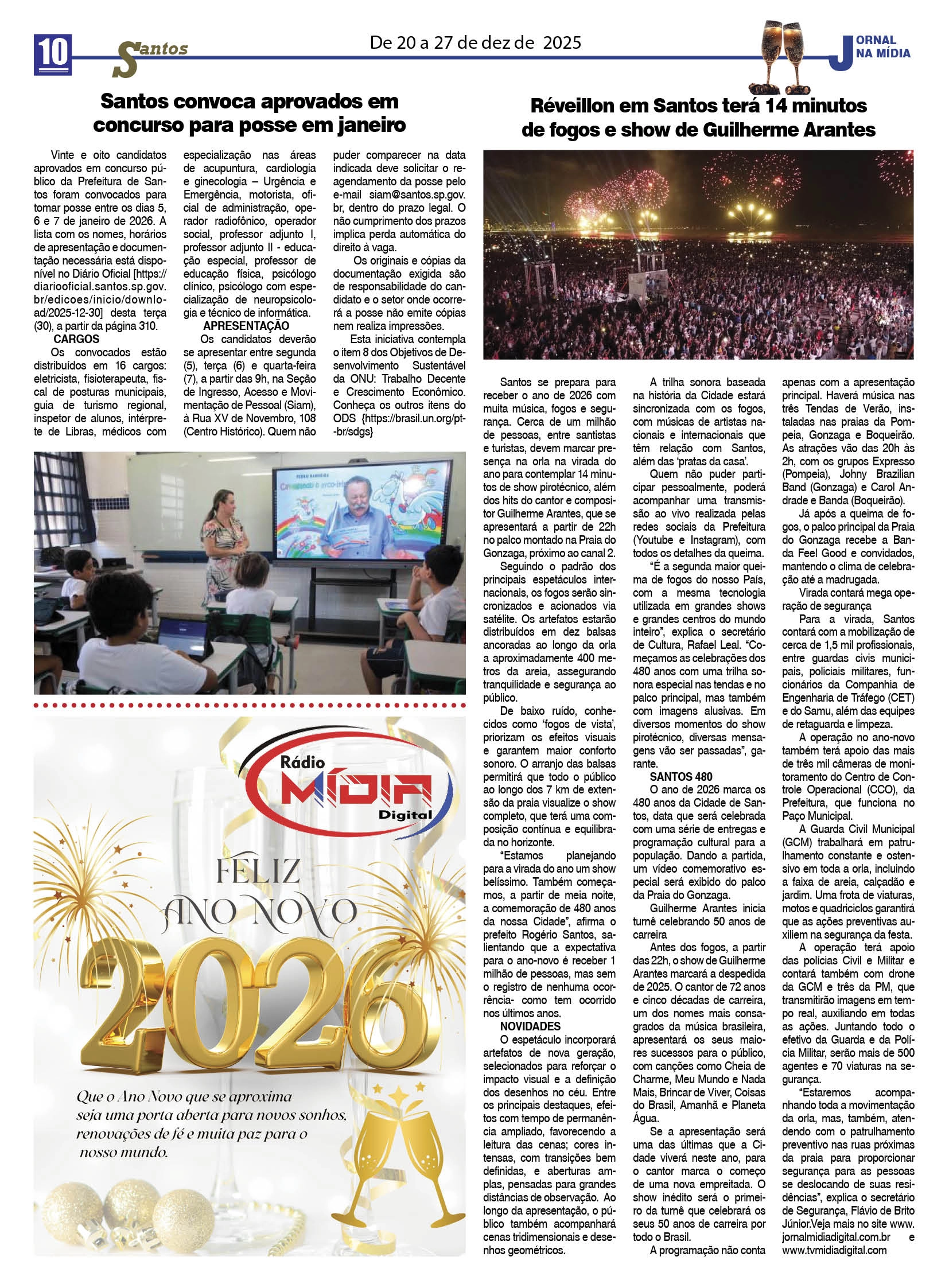 10 Santos

De 20 a 27 de dez de 2025

JORNAL NA MÍDIA

Santos convoca aprovados em concurso para posse em janeiro

Vinte e oito candidatos aprovados em concurso público da Prefeitura de Santos foram convocados para tomar posse entre os dias 5, 6 e 7 de janeiro de 2026. A lista com os nomes, horários de apresentação e documentação necessária está disponível no Diário Oficial [https://diariooficial.santos.sp.gov.br/edicoes/inicio/download/2025-12-30] desta terça (30), a partir da página 310.

CARGOS

Os convocados estão distribuídos em 16 cargos: eletricista, fisioterapeuta, fiscal de posturas municipais, guia de turismo regional, inspetor de alunos, intérprete de Libras, médicos com especialização nas áreas de acupuntura, cardiologia e ginecologia – Urgência e Emergência, motorista, oficial de administração, operador radiofônico, operador social, professor adjunto I, professor adjunto II - educação especial, professor de educação física, psicólogo clínico, psicólogo com especialização de neuropsicologia e técnico de informática.

APRESENTAÇÃO

Os candidatos deverão se apresentar entre segunda (5), terça (6) e quarta-feira (7), a partir das 9h, na Seção de Ingresso, Acesso e Movimentação de Pessoal (Siam), à Rua XV de Novembro, 108 (Centro Histórico). Quem não puder comparecer na data indicada deve solicitar o reagendamento da posse pelo e-mail siam@santos.sp.gov.br, dentro do prazo legal. O não cumprimento dos prazos implica perda automática do direito à vaga.

Os originais e cópias da documentação exigida são de responsabilidade do candidato e o setor onde ocorrerá a posse não emite cópias nem realiza impressões.

Esta iniciativa contempla o item 8 dos Objetivos de Desenvolvimento Sustentável da ONU: Trabalho Decente e Crescimento Econômico. Conheça os outros itens do ODS {https://brasil.un.org/pt-br/sdgs}

Rádio MÍDIA Digital

FELIZ ANO NOVO 2026

Que o Ano Novo que se aproxima seja uma porta aberta para novos sonhos, renovações de fé e muita paz para o nosso mundo.

Réveillon em Santos terá 14 minutos de fogos e show de Guilherme Arantes

Santos se prepara para receber o ano de 2026 com muita música, fogos e segurança. Cerca de um milhão de pessoas, entre santistas e turistas, devem marcar presença na orla na virada do ano para contemplar 14 minutos de show pirotécnico, além dos hits do cantor e compositor Guilherme Arantes, que se apresentará a partir de 22h no palco montado na Praia do Gonzaga, próximo ao canal 2.

Seguindo o padrão dos principais espetáculos internacionais, os fogos serão sincronizados e acionados via satélite. Os artefatos estarão distribuídos em dez balsas ancoradas ao longo da orla a aproximadamente 400 metros da areia, assegurando tranquilidade e segurança ao público.

De baixo ruído, conhecidos como 'fogos de vista', priorizam os efeitos visuais e garantem maior conforto sonoro. O arranjo das balsas permitirá que todo o público ao longo dos 7 km de extensão da praia visualize o show completo, que terá uma composição contínua e equilibrada no horizonte.

"Estamos planejando para a virada do ano um show belíssimo. Também começamos, a partir de meia noite, a comemoração de 480 anos da nossa Cidade", afirma o prefeito Rogério Santos, salientando que a expectativa para o ano-novo é receber 1 milhão de pessoas, mas sem o registro de nenhuma ocorrência- como tem ocorrido nos últimos anos.

NOVIDADES

O espetáculo incorporará artefatos de nova geração, selecionados para reforçar o impacto visual e a definição dos desenhos no céu. Entre os principais destaques, efeitos com tempo de permanência ampliado, favorecendo a leitura das cenas; cores intensas, com transições bem definidas, e aberturas amplas, pensadas para grandes distâncias de observação. Ao longo da apresentação, o público também acompanhará cenas tridimensionais e desenhos geométricos.

A trilha sonora baseada na história da Cidade estará sincronizada com os fogos, com músicas de artistas nacionais e internacionais que têm relação com Santos, além das 'pratas da casa'.

Quem não puder participar pessoalmente, poderá acompanhar uma transmissão ao vivo realizada pelas redes sociais da Prefeitura (Youtube e Instagram), com todos os detalhes da queima.

"É a segunda maior queima de fogos do nosso País, com a mesma tecnologia utilizada em grandes shows e grandes centros do mundo inteiro", explica o secretário de Cultura, Rafael Leal. "Começamos as celebrações dos 480 anos com uma trilha sonora especial nas tendas e no palco principal, mas também com imagens alusivas. Em diversos momentos do show pirotécnico, diversas mensagens vão ser passadas", garante.

SANTOS 480

O ano de 2026 marca os 480 anos da Cidade de Santos, data que será celebrada com uma série de entregas e programação cultural para a população. Dando a partida, um vídeo comemorativo especial será exibido do palco da Praia do Gonzaga.

Guilherme Arantes inicia turnê celebrando 50 anos de carreira

Antes dos fogos, a partir das 22h, o show de Guilherme Arantes marcará a despedida de 2025. O cantor de 72 anos e cinco décadas de carreira, um dos nomes mais consagrados da música brasileira, apresentará os seus maiores sucessos para o público, com canções como Cheia de Charme, Meu Mundo e Nada Mais, Brincar de Viver, Coisas do Brasil, Amanhã e Planeta Água.

Se a apresentação será uma das últimas que a Cidade viverá neste ano, para o cantor marca o começo de uma nova empreitada. O show inédito será o primeiro da turnê que celebrará os seus 50 anos de carreira por todo o Brasil.

A programação não conta apenas com a apresentação principal. Haverá música nas três Tendas de Verão, instaladas nas praias da Pompeia, Gonzaga e Boqueirão. As atrações vão das 20h às 2h, com os grupos Expresso (Pompeia), Johny Brazilian Band (Gonzaga) e Carol Andrade e Banda (Boqueirão).

Já após a queima de fogos, o palco principal da Praia do Gonzaga recebe a Banda Feel Good e convidados, mantendo o clima de celebração até a madrugada.

Virada contará mega operação de segurança

Para a virada, Santos contará com a mobilização de cerca de 1,5 mil profissionais, entre guardas civis municipais, policiais militares, funcionários da Companhia de Engenharia de Tráfego (CET) e do Samu, além das equipes de retaguarda e limpeza.

A operação no ano-novo também terá apoio das mais de três mil câmeras de monitoramento do Centro de Controle Operacional (CCO), da Prefeitura, que funciona no Paço Municipal.

A Guarda Civil Municipal (GCM) trabalhará em patrulhamento constante e ostensivo em toda a orla, incluindo a faixa de areia, calçadão e jardim. Uma frota de viaturas, motos e quadriciclos garantirá que as ações preventivas auxiliem na segurança da festa.

A operação terá apoio das polícias Civil e Militar e contará também com drone da GCM e três da PM, que transmitirão imagens em tempo real, auxiliando em todas as ações. Juntando todo o efetivo da Guarda e da Polícia Militar, serão mais de 500 agentes e 70 viaturas na segurança.

"Estaremos acompanhando toda a movimentação da orla, mas, também, atendendo com o patrulhamento preventivo nas ruas próximas da praia para proporcionar segurança para as pessoas se deslocando de suas residências", explica o secretário de Segurança, Flávio de Brito Júnior.Veja mais no site www.jornalmidiadigital.com.br e www.tvmidiadigital.com